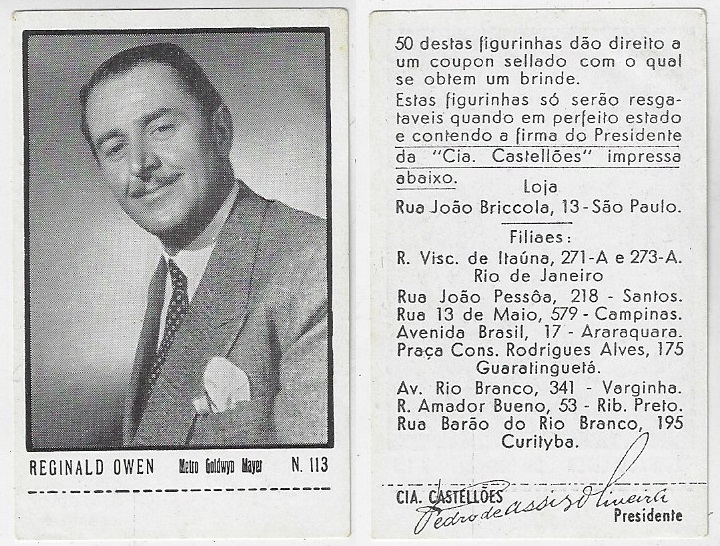 REGINALD OWEN Metro Goldwyn Mayer N. 113

50 destas figurinhas dão direito a um coupon sellado com o qual se obtem um brinde.
Estas figurinhas só serão resgataveis quando em perfeito estado e contendo a firma do Presidente da "Cia. Castellões" impressa abaixo.

Loja
Rua João Briccola, 13 - São Paulo.

Filiaes:
R. Visc. de Itaúna, 271-A e 273-A. Rio de Janeiro
Rua João Pessôa, 218 - Santos.
Rua 13 de Maio, 579 - Campinas.
Avenida Brasil, 17 - Araraquara.
Praça Cons. Rodrigues Alves, 175 Guaratinguetá.
Av. Rio Branco, 341 - Varginha.
R. Amador Bueno, 53 - Rib. Preto.
Rua Barão do Rio Branco, 195 Curityba.

CIA. CASTELLÕES
Pedro de Assis Oliveira
Presidente